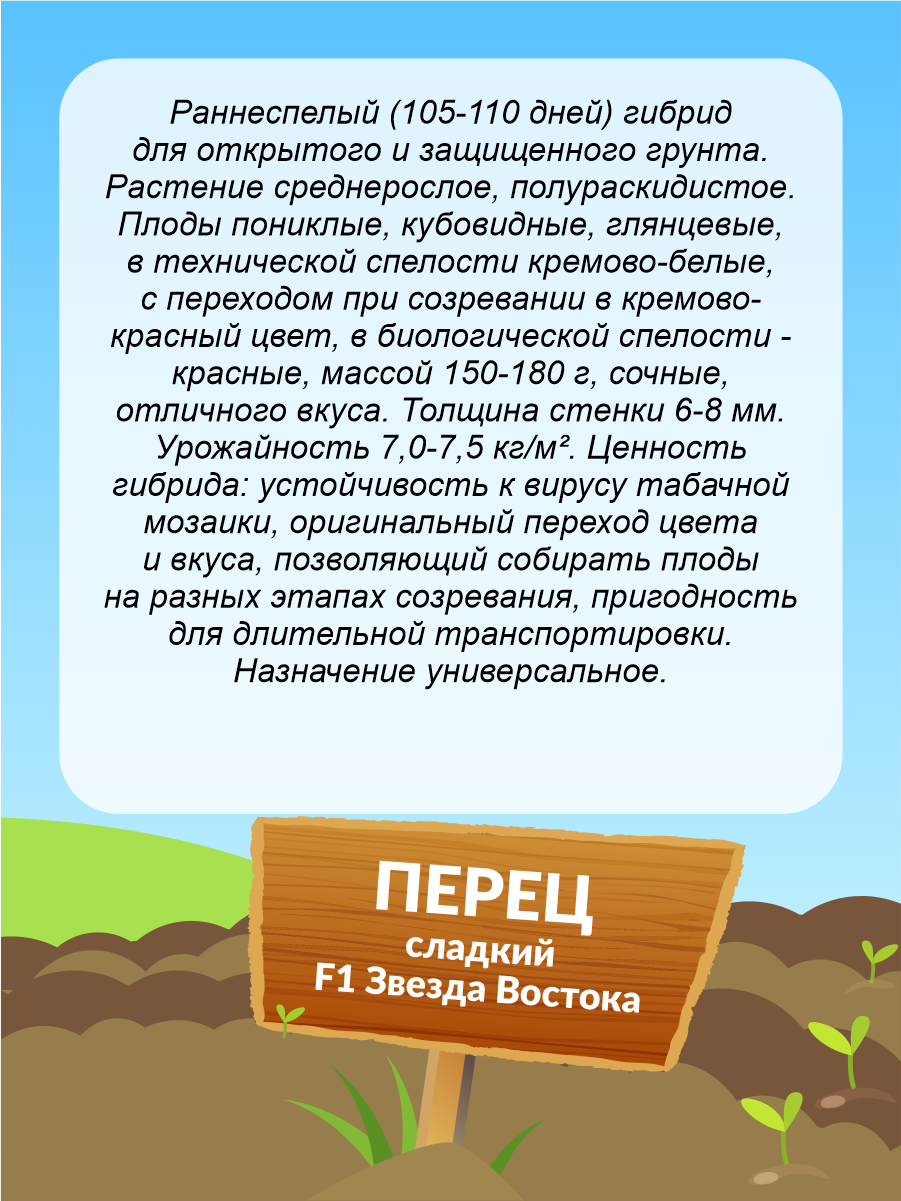 Раннеспелый (105-110 дней) гибрид для открытого и защищенного грунта. Растение среднерослое, полураскидистое. Плоды пониклые, кубовидные, глянцевые, в технической спелости кремово-белые, с переходом при созревании в кремово-красный цвет, в биологической спелости - красные, массой 150-180 г, сочные, отличного вкуса. Толщина стенки 6-8 мм. Урожайность 7,0-7,5 кг/м². Ценность гибрида: устойчивость к вирусу табачной мозаики, оригинальный переход цвета и вкуса, позволяющий собирать плоды на разных этапах созревания, пригодность для длительной транспортировки. Назначение универсальное.

ПЕРЕЦ
сладкий
F1 Звезда Востока